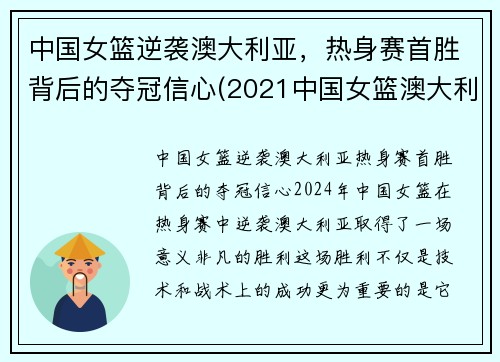 中国女篮逆袭澳大利亚，热身赛首胜背后的夺冠信心(2021中国女篮澳大利

中国女篮逆袭澳大利亚热身赛首胜背后的夺冠信心2024年中国女篮在热身赛中逆袭澳大利亚取得了一场意义非凡的胜利这场胜利不仅是技术和战术上的成功更为重要的是它